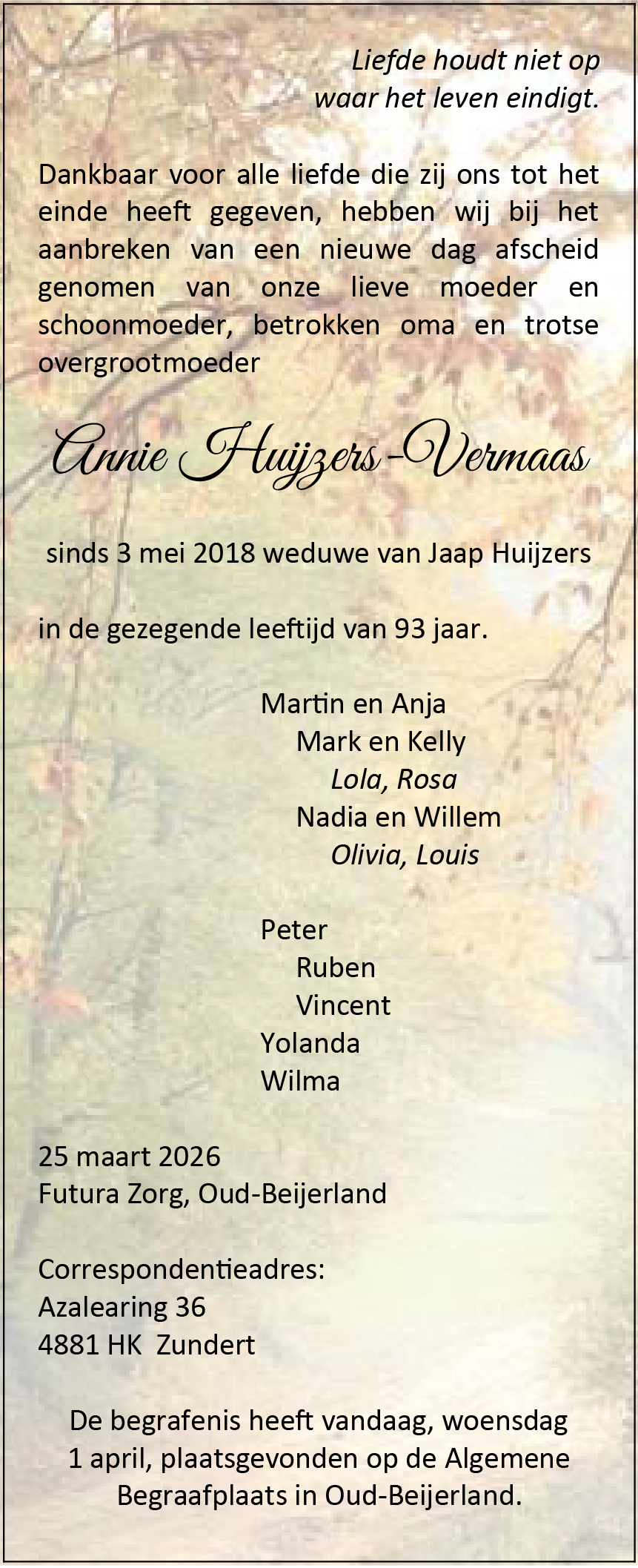 Liefde houdt niet op
waar het leven eindigt.

Dankbaar voor alle liefde die zij ons tot het einde heeft gegeven, hebben wij bij het aanbreken van een nieuwe dag afscheid genomen van onze lieve moeder en schoonmoeder, betrokken oma en trotse overgrootmoeder

Annie Huijzers-Vermaas

sinds 3 mei 2018 weduwe van Jaap Huijzers

in de gezegende leeftijd van 93 jaar.

Martin en Anja
Mark en Kelly
Lola, Rosa
Nadia en Willem
Olivia, Louis

Peter
Ruben
Vincent
Yolanda
Wilma

25 maart 2026
Futura Zorg, Oud-Beijerland

Correspondentieadres:
Azalearing 36
4881 HK Zundert

De begrafenis heeft vandaag, woensdag 1 april, plaatsgevonden op de Algemene Begraafplaats in Oud-Beijerland.